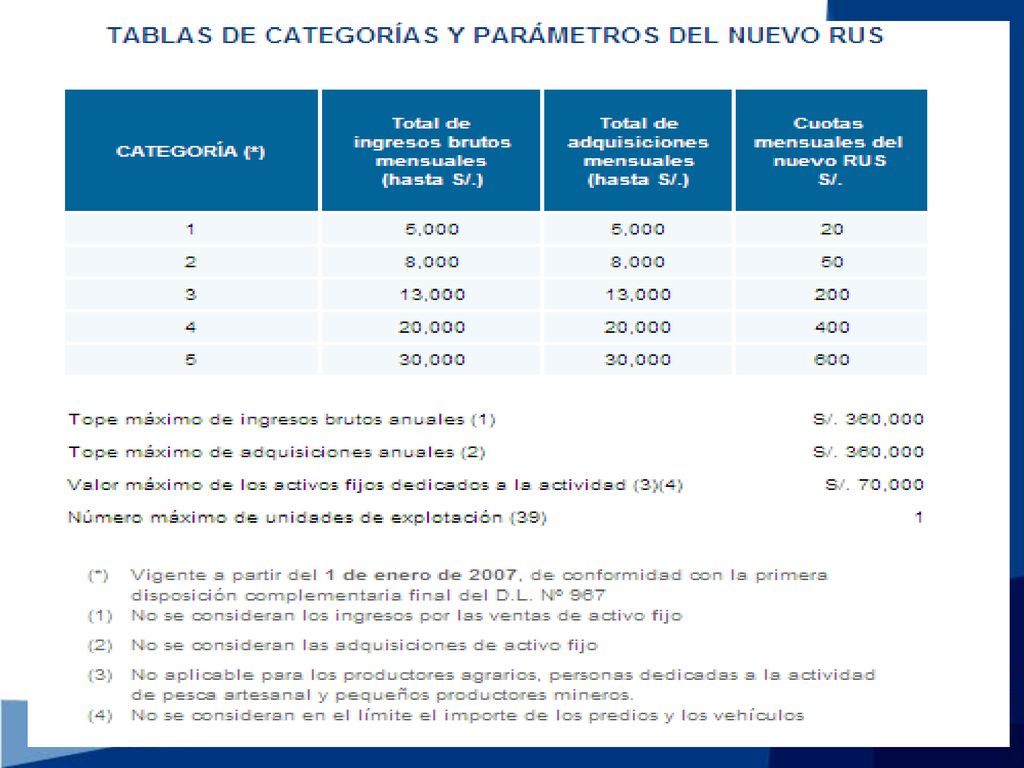 TABLAS DE CATEGORÍAS Y PARÁMETROS DEL NUEVO RUS

| CATEGORÍA (*) | Total de ingresos brutos mensuales (hasta S/.) | Total de adquisiciones mensuales (hasta S/.) | Cuotas mensuales del nuevo RUS S/. |
|---|---|---|---|
| 1 | 5,000 | 5,000 | 20 |
| 2 | 8,000 | 8,000 | 50 |
| 3 | 13,000 | 13,000 | 200 |
| 4 | 20,000 | 20,000 | 400 |
| 5 | 30,000 | 30,000 | 600 |

| | |
|---|---|
| Tope máximo de ingresos brutos anuales (1) | S/. 360,000 |
| Tope máximo de adquisiciones anuales (2) | S/. 360,000 |
| Valor máximo de los activos fijos dedicados a la actividad (3)(4) | S/. 70,000 |
| Número máximo de unidades de explotación (39) | 1 |

(*) Vigente a partir del 1 de enero de 2007, de conformidad con la primera disposición complementaria final del D.L. Nº 967
(1) No se consideran los ingresos por las ventas de activo fijo
(2) No se consideran las adquisiciones de activo fijo
(3) No aplicable para los productores agrarios, personas dedicadas a la actividad de pesca artesanal y pequeños productores mineros.
(4) No se consideran en el límite el importe de los predios y los vehículos